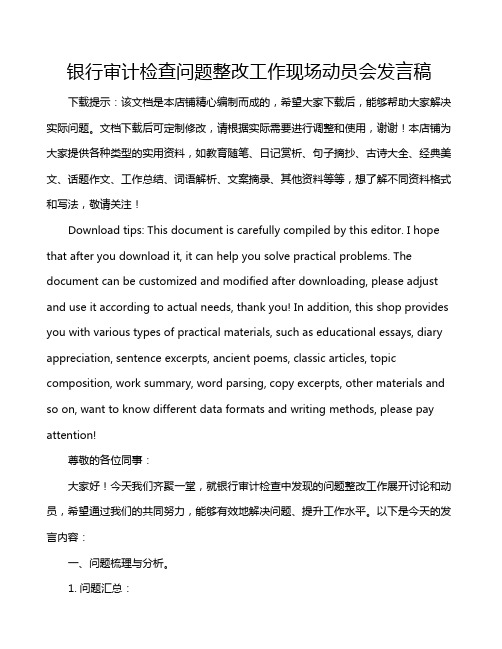 银行审计检查问题整改工作现场动员会发言稿

下载提示：该文档是本店铺精心编制而成的，希望大家下载后，能够帮助大家解决实际问题。文档下载后可定制修改，请根据实际需要进行调整和使用，谢谢！本店铺为大家提供各种类型的实用资料，如教育随笔、日记赏析、句子摘抄、古诗大全、经典美文、话题作文、工作总结、词语解析、文案摘录、其他资料等等，想了解不同资料格式和写法，敬请关注！

Download tips: This document is carefully compiled by this editor. I hope that after you download it, it can help you solve practical problems. The document can be customized and modified after downloading, please adjust and use it according to actual needs, thank you! In addition, this shop provides you with various types of practical materials, such as educational essays, diary appreciation, sentence excerpts, ancient poems, classic articles, topic composition, work summary, word parsing, copy excerpts, other materials and so on, want to know different data formats and writing methods, please pay attention!

尊敬的各位同事：

大家好！今天我们齐聚一堂，就银行审计检查中发现的问题整改工作展开讨论和动员，希望通过我们的共同努力，能够有效地解决问题、提升工作水平。以下是今天的发言内容：

一、问题梳理与分析。

1. 问题汇总：